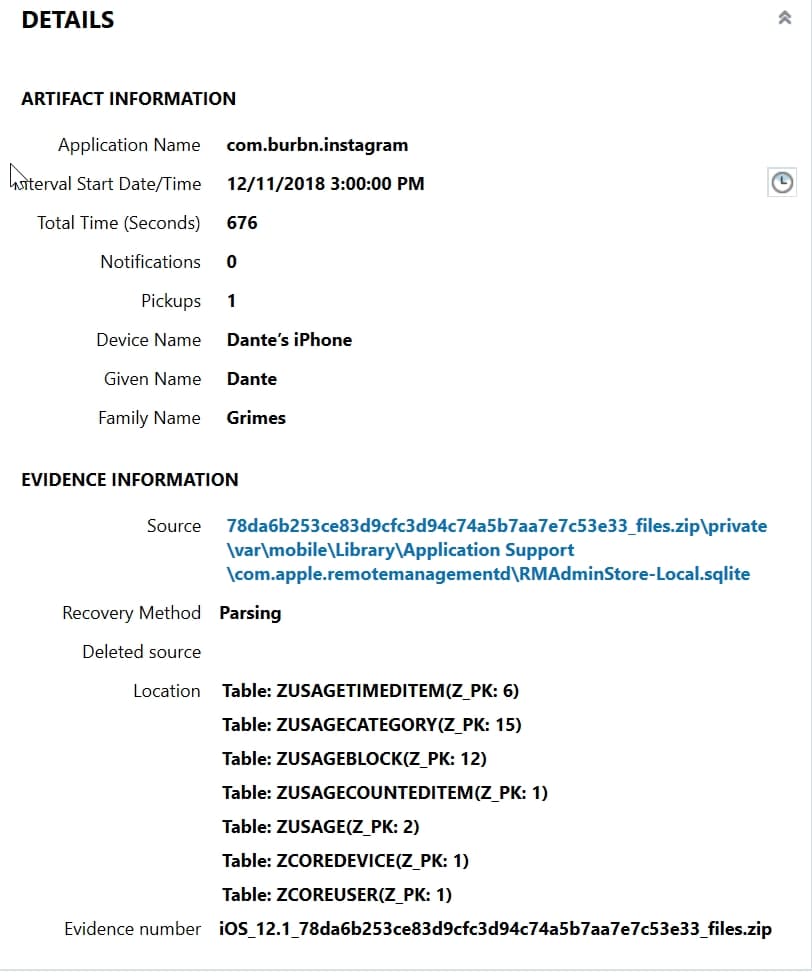 DETAILS

ARTIFACT INFORMATION

Application Name com.burbn.instagram

Interval Start Date/Time 12/11/2018 3:00:00 PM

Total Time (Seconds) 676

Notifications 0

Pickups 1

Device Name Dante's iPhone

Given Name Dante

Family Name Grimes

EVIDENCE INFORMATION

Source 78da6b253ce83d9cfc3d94c74a5b7aa7e7c53e33_files.zip\private\var\mobile\Library\Application Support\com.apple.remotemanagementd\RMAdminStore-Local.sqlite

Recovery Method Parsing

Deleted source

Location Table: ZUSAGETIMEDITEM(Z_PK: 6)
Table: ZUSAGECATEGORY(Z_PK: 15)
Table: ZUSAGEBLOCK(Z_PK: 12)
Table: ZUSAGECOUNTEDITEM(Z_PK: 1)
Table: ZUSAGE(Z_PK: 2)
Table: ZCOREDEVICE(Z_PK: 1)
Table: ZCOREUSER(Z_PK: 1)

Evidence number iOS_12.1_78da6b253ce83d9cfc3d94c74a5b7aa7e7c53e33_files.zip